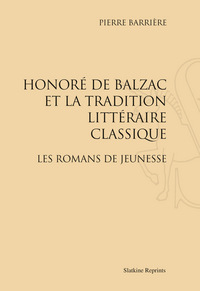 PIERRE BARRIÈRE

HONORÉ DE BALZAC ET LA TRADITION LITTÉRAIRE CLASSIQUE

LES ROMANS DE JEUNESSE

Slatkine Reprints